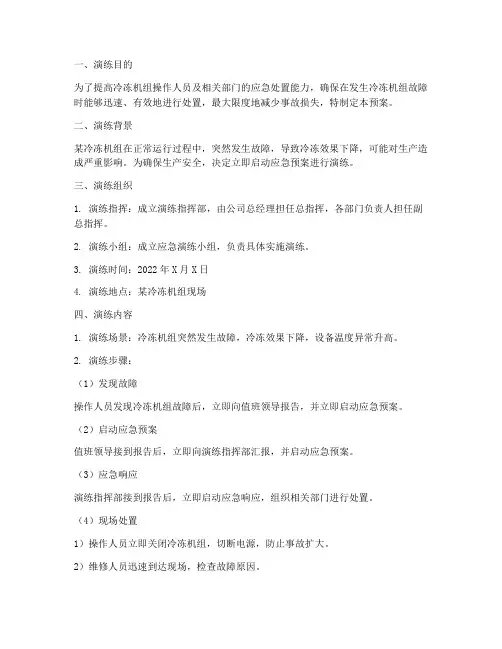 一、演练目的

为了提高冷冻机组操作人员及相关部门的应急处置能力，确保在发生冷冻机组故障时能够迅速、有效地进行处置，最大限度地减少事故损失，特制定本预案。

二、演练背景

某冷冻机组在正常运行过程中，突然发生故障，导致冷冻效果下降，可能对生产造成严重影响。为确保生产安全，决定立即启动应急预案进行演练。

三、演练组织

1. 演练指挥：成立演练指挥部，由公司总经理担任总指挥，各部门负责人担任副总指挥。

2. 演练小组：成立应急演练小组，负责具体实施演练。

3. 演练时间：2022 年 X 月 X 日

4. 演练地点：某冷冻机组现场

四、演练内容

1. 演练场景：冷冻机组突然发生故障，冷冻效果下降，设备温度异常升高。

2. 演练步骤：

（1）发现故障

操作人员发现冷冻机组故障后，立即向值班领导报告，并立即启动应急预案。

（2）启动应急预案

值班领导接到报告后，立即向演练指挥部汇报，并启动应急预案。

（3）应急响应

演练指挥部接到报告后，立即启动应急响应，组织相关部门进行处置。

（4）现场处置

1）操作人员立即关闭冷冻机组，切断电源，防止事故扩大。

2）维修人员迅速到达现场，检查故障原因。